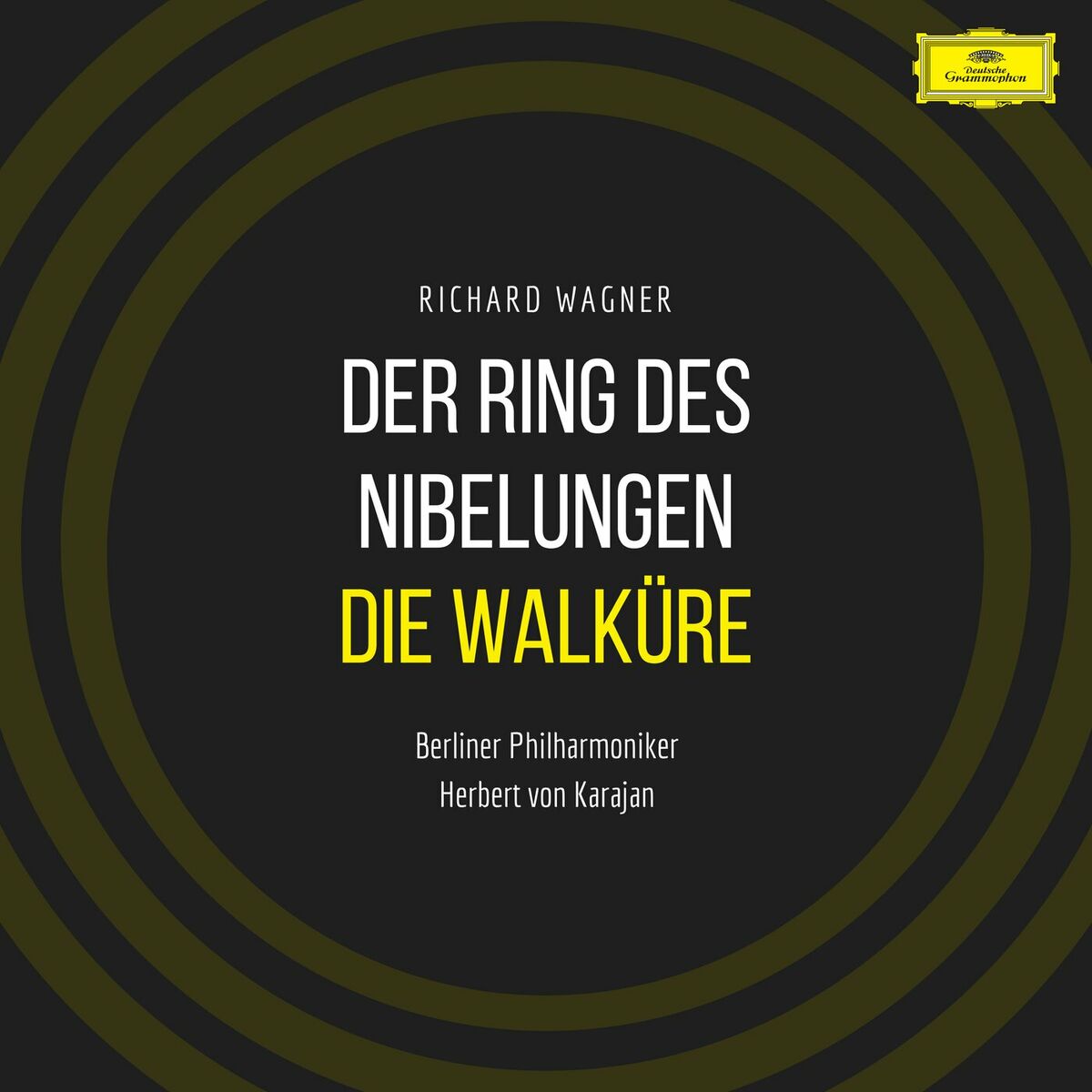 Deutsche Grammophon

RICHARD WAGNER

DER RING DES NIBELUNGEN

DIE WALKÜRE

Berliner Philharmoniker
Herbert von Karajan